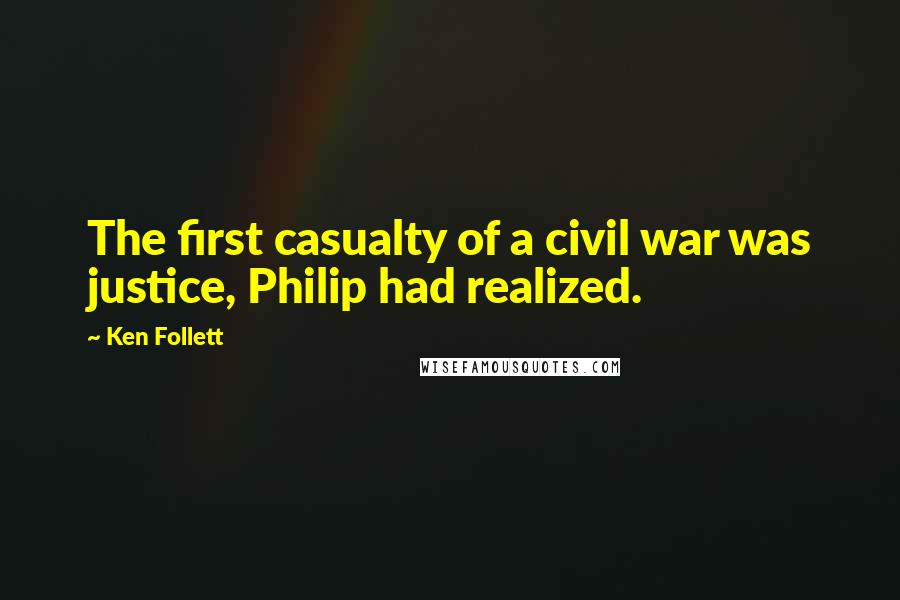 The first casualty of a civil war was justice, Philip had realized.

~ Ken Follett

WISEFAMOUSQUOTES.COM